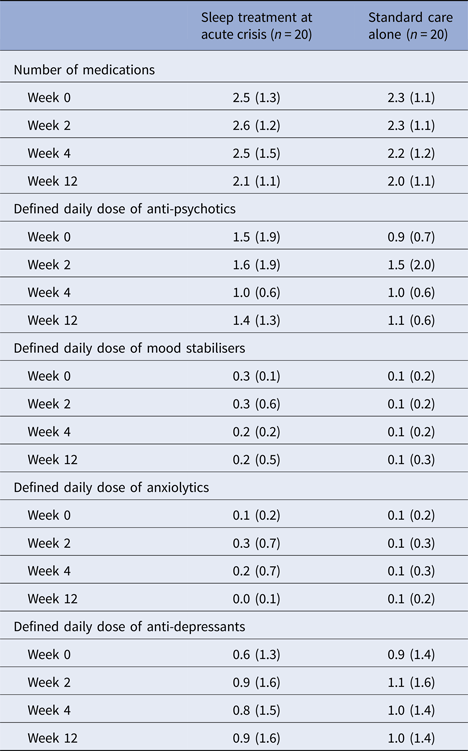 |  | Sleep treatment at acute crisis ($n = 20$) | Standard care alone ($n = 20$) |
|---|---|---|
| Number of medications | | |
| Week 0 | 2.5 (1.3) | 2.3 (1.1) |
| Week 2 | 2.6 (1.2) | 2.3 (1.1) |
| Week 4 | 2.5 (1.5) | 2.2 (1.2) |
| Week 12 | 2.1 (1.1) | 2.0 (1.1) |
| Defined daily dose of anti-psychotics | | |
| Week 0 | 1.5 (1.9) | 0.9 (0.7) |
| Week 2 | 1.6 (1.9) | 1.5 (2.0) |
| Week 4 | 1.0 (0.6) | 1.0 (0.6) |
| Week 12 | 1.4 (1.3) | 1.1 (0.6) |
| Defined daily dose of mood stabilisers | | |
| Week 0 | 0.3 (0.1) | 0.1 (0.2) |
| Week 2 | 0.3 (0.6) | 0.1 (0.2) |
| Week 4 | 0.2 (0.2) | 0.1 (0.2) |
| Week 12 | 0.2 (0.5) | 0.1 (0.3) |
| Defined daily dose of anxiolytics | | |
| Week 0 | 0.1 (0.2) | 0.1 (0.2) |
| Week 2 | 0.3 (0.7) | 0.1 (0.3) |
| Week 4 | 0.2 (0.7) | 0.1 (0.3) |
| Week 12 | 0.0 (0.1) | 0.1 (0.2) |
| Defined daily dose of anti-depressants | | |
| Week 0 | 0.6 (1.3) | 0.9 (1.4) |
| Week 2 | 0.9 (1.6) | 1.1 (1.6) |
| Week 4 | 0.8 (1.5) | 1.0 (1.4) |
| Week 12 | 0.9 (1.6) | 1.0 (1.4) |